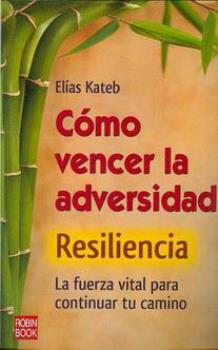 Elías Kateb

Cómo vencer la adversidad

Resiliencia

La fuerza vital para continuar tu camino

ROBIN BOOK